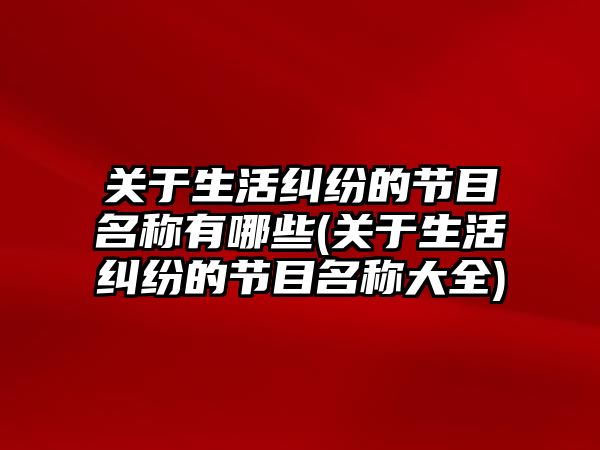 关于生活纠纷的节目名称有哪些(关于生活纠纷的节目名称大全)